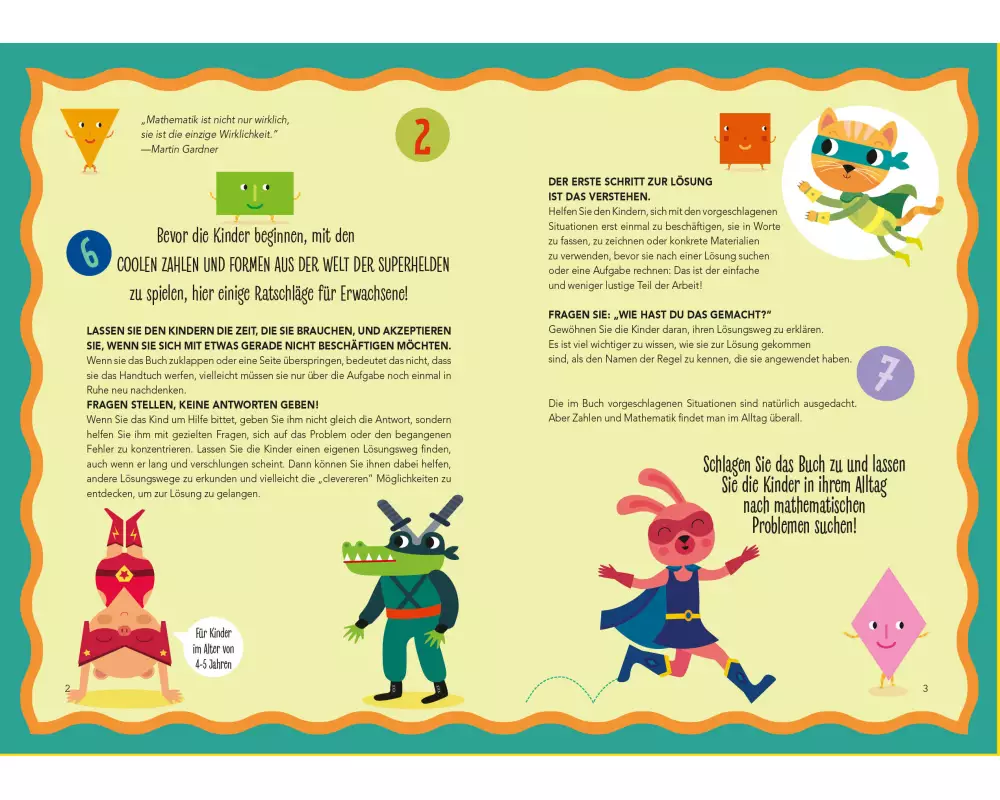 „Mathematik ist nicht nur wirklich, sie ist die einzige Wirklichkeit."
—Martin Gardner

2

6

Bevor die Kinder beginnen, mit den
COOLEN ZAHLEN UND FORMEN AUS DER WELT DER SUPERHELDEN
zu spielen, hier einige Ratschläge für Erwachsene!

LASSEN SIE DEN KINDERN DIE ZEIT, DIE SIE BRAUCHEN, UND AKZEPTIEREN SIE, WENN SIE SICH MIT ETWAS GERADE NICHT BESCHÄFTIGEN MÖCHTEN.
Wenn sie das Buch zuklappen oder eine Seite überspringen, bedeutet das nicht, dass sie das Handtuch werfen, vielleicht müssen sie nur über die Aufgabe noch einmal in Ruhe neu nachdenken.

FRAGEN STELLEN, KEINE ANTWORTEN GEBEN!
Wenn Sie das Kind um Hilfe bittet, geben Sie ihm nicht gleich die Antwort, sondern helfen Sie ihm mit gezielten Fragen, sich auf das Problem oder den begangenen Fehler zu konzentrieren. Lassen Sie die Kinder einen eigenen Lösungsweg finden, auch wenn er lang und verschlungen scheint. Dann können Sie ihnen dabei helfen, andere Lösungswege zu erkunden und vielleicht die „clevereren" Möglichkeiten zu entdecken, um zur Lösung zu gelangen.

Für Kinder im Alter von 4-5 Jahren

2

DER ERSTE SCHRITT ZUR LÖSUNG IST DAS VERSTEHEN.
Helfen Sie den Kindern, sich mit den vorgeschlagenen Situationen erst einmal zu beschäftigen, sie in Worte zu fassen, zu zeichnen oder konkrete Materialien zu verwenden, bevor sie nach einer Lösung suchen oder eine Aufgabe rechnen: Das ist der einfache und weniger lustige Teil der Arbeit!

FRAGEN SIE: „WIE HAST DU DAS GEMACHT?"
Gewöhnen Sie die Kinder daran, ihren Lösungsweg zu erklären. Es ist viel wichtiger zu wissen, wie sie zur Lösung gekommen sind, als den Namen der Regel zu kennen, die sie angewendet haben.

7

Die im Buch vorgeschlagenen Situationen sind natürlich ausgedacht. Aber Zahlen und Mathematik findet man im Alltag überall.

Schlagen Sie das Buch zu und lassen Sie die Kinder in ihrem Alltag nach mathematischen Problemen suchen!

3